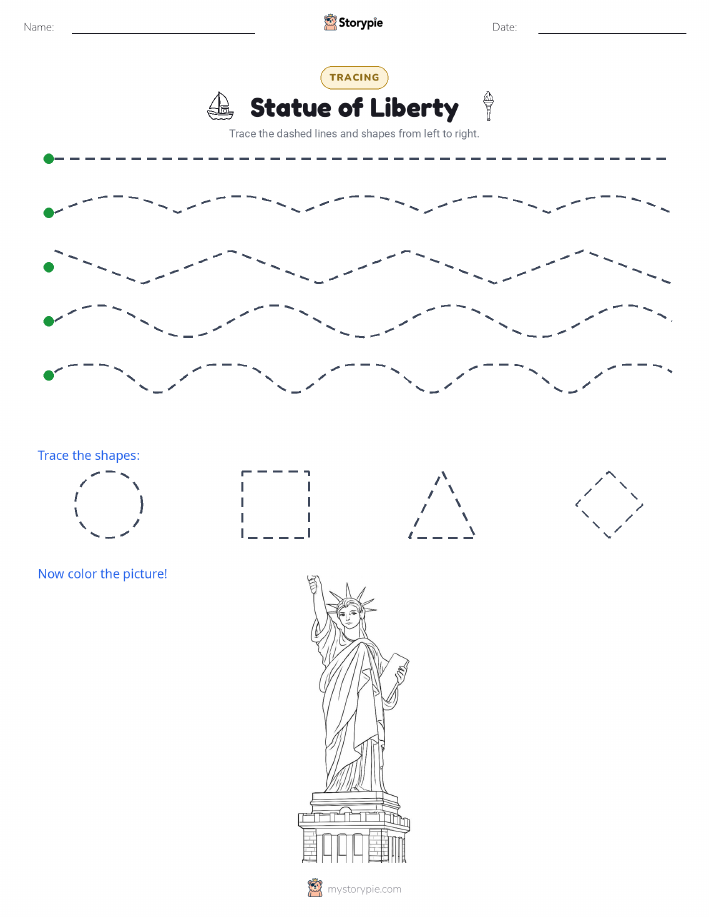 Name: Storypie Date:

TRACING

Statue of Liberty

Trace the dashed lines and shapes from left to right.

Trace the shapes:

Now color the picture!

mystorypie.com